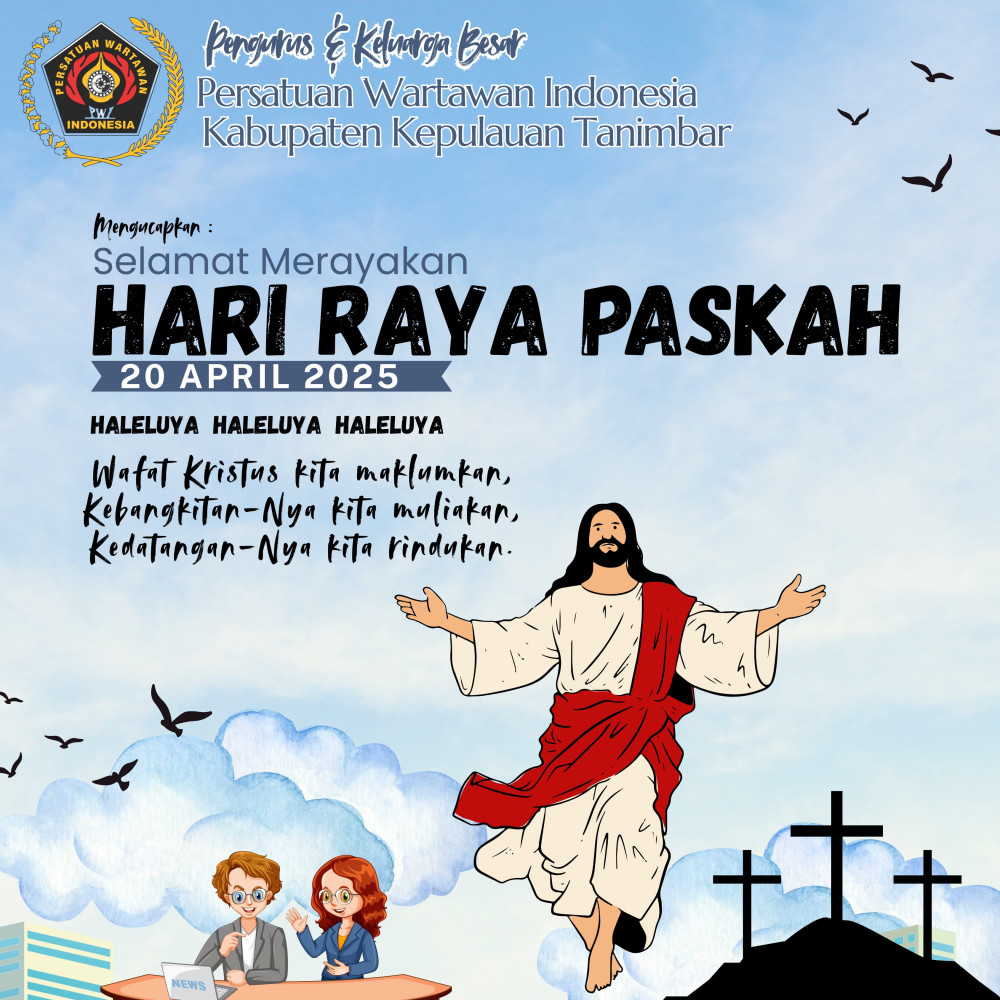 PERSATUAN WARTAWAN
PWI
INDONESIA

Pengurus & Keluarga Besar
Persatuan Wartawan Indonesia
Kabupaten Kepulauan Tanimbar

Mengucapkan :
Selamat Merayakan
HARI RAYA PASKAH
20 APRIL 2025

HALELUYA HALELUYA HALELUYA

Wafat Kristus kita maklumkan,
Kebangkitan-Nya kita muliakan,
Kedatangan-Nya kita rindukan.

NEWS